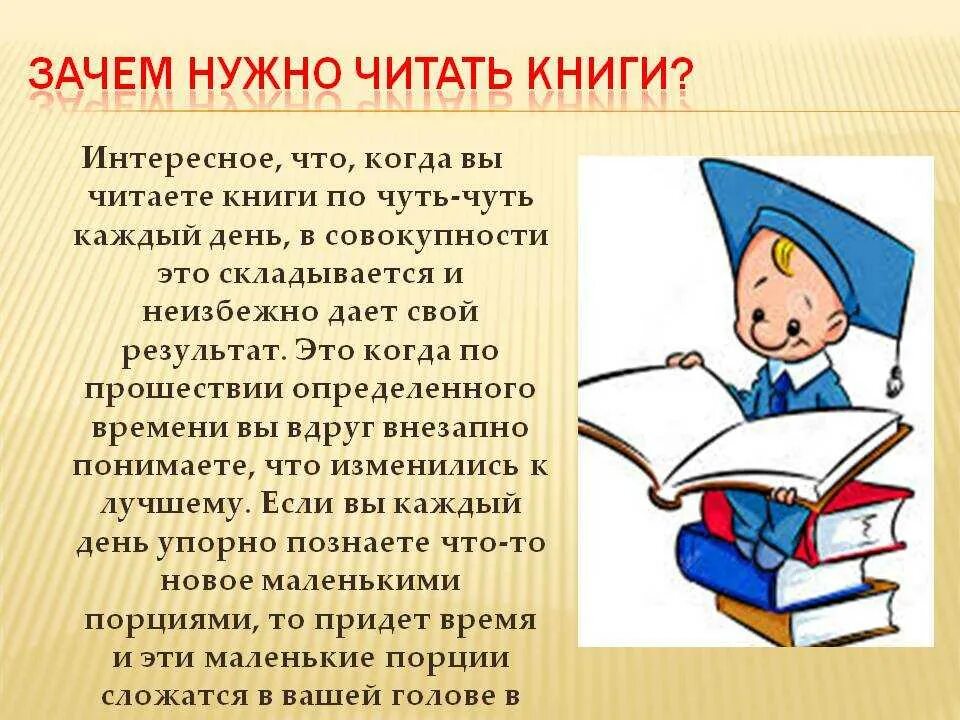 ЗАЧЕМ НУЖНО ЧИТАТЬ КНИГИ?

Интересное, что, когда вы читаете книги по чуть-чуть каждый день, в совокупности это складывается и неизбежно дает свой результат. Это когда по прошествии определенного времени вы вдруг внезапно понимаете, что изменились к лучшему. Если вы каждый день упорно познаете что-то новое маленькими порциями, то придет время и эти маленькие порции сложатся в вашей голове в